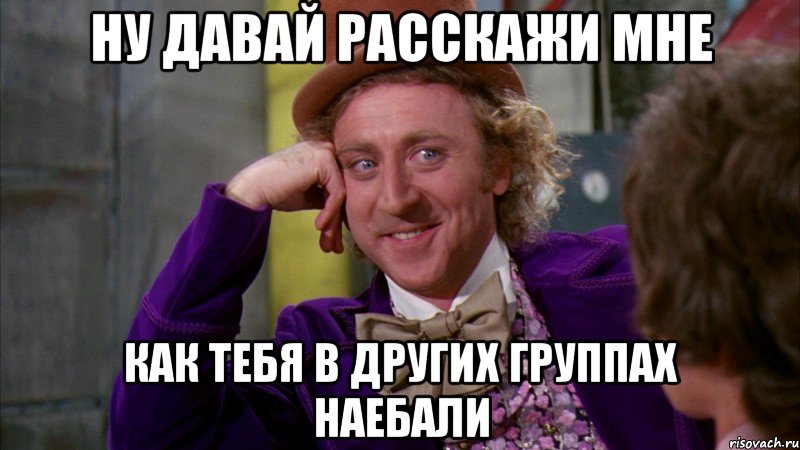 НУ ДАВАЙ РАССКАЖИ МНЕ

КАК ТЕБЯ В ДРУГИХ ГРУППАХ НАЕБАЛИ

risovach.ru